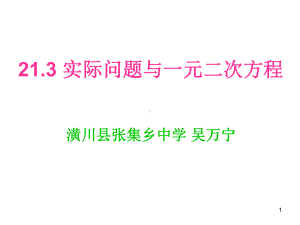 21.3 实际问题与一元二次方程

潢川县张集乡中学 吴万宁

1